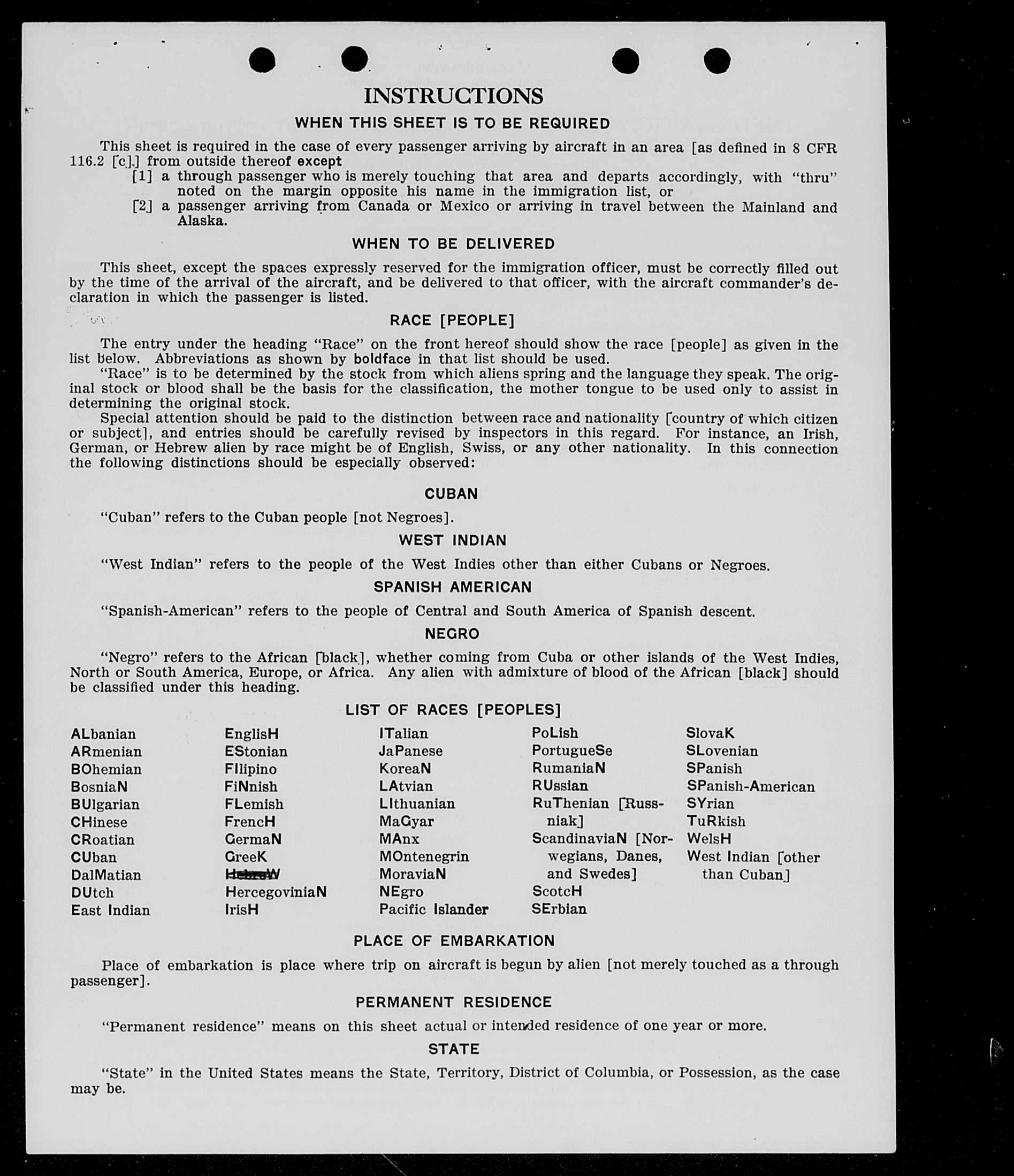 INSTRUCTIONS

WHEN THIS SHEET IS TO BE REQUIRED

This sheet is required in the case of every passenger arriving by aircraft in an area [as defined in 8 CFR 116.2 [c].] from outside thereof except
[1] a through passenger who is merely touching that area and departs accordingly, with "thru" noted on the margin opposite his name in the immigration list, or
[2] a passenger arriving from Canada or Mexico or arriving in travel between the Mainland and Alaska.

WHEN TO BE DELIVERED

This sheet, except the spaces expressly reserved for the immigration officer, must be correctly filled out by the time of the arrival of the aircraft, and be delivered to that officer, with the aircraft commander's declaration in which the passenger is listed.

RACE [PEOPLE]

The entry under the heading "Race" on the front hereof should show the race [people] as given in the list below. Abbreviations as shown by boldface in that list should be used.
"Race" is to be determined by the stock from which aliens spring and the language they speak. The original stock or blood shall be the basis for the classification, the mother tongue to be used only to assist in determining the original stock.
Special attention should be paid to the distinction between race and nationality [country of which citizen or subject], and entries should be carefully revised by inspectors in this regard. For instance, an Irish, German, or Hebrew alien by race might be of English, Swiss, or any other nationality. In this connection the following distinctions should be especially observed:

CUBAN

"Cuban" refers to the Cuban people [not Negroes].

WEST INDIAN

"West Indian" refers to the people of the West Indies other than either Cubans or Negroes.

SPANISH AMERICAN

"Spanish-American" refers to the people of Central and South America of Spanish descent.

NEGRO

"Negro" refers to the African [black], whether coming from Cuba or other islands of the West Indies, North or South America, Europe, or Africa. Any alien with admixture of blood of the African [black] should be classified under this heading.

LIST OF RACES [PEOPLES]

ALbanian
ARmenian
BOhemian
BosniaN
BUlgarian
CHinese
CRoatian
CUban
DalMatian
DUtch
East Indian

EnglisH
EStonian
FIlipino
FiNnish
FLemish
FrencH
GermaN
GreeK
HebreW
HercegoviniaN
IrisH

ITalian
JaPanese
KoreaN
LAtvian
LIthuanian
MaGyar
MAnx
MOntenegrin
MoraviaN
NEgro
Pacific Islander

PoLish
PortugueSe
RumaniaN
RUssian
RuThenian [Russniak]
ScandinaviaN [Norwegians, Danes, and Swedes]
ScotcH
SErbian

SlovaK
SLovenian
SPanish
SPanish-American
SYrian
TuRkish
WelsH
West Indian [other than Cuban]

PLACE OF EMBARKATION

Place of embarkation is place where trip on aircraft is begun by alien [not merely touched as a through passenger].

PERMANENT RESIDENCE

"Permanent residence" means on this sheet actual or intended residence of one year or more.

STATE

"State" in the United States means the State, Territory, District of Columbia, or Possession, as the case may be.